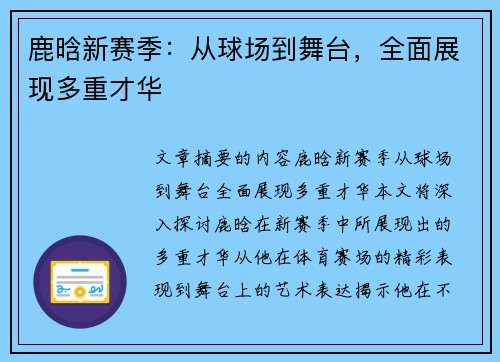 鹿晗新赛季：从球场到舞台，全面展现多重才华

文章摘要的内容鹿晗新赛季从球场到舞台全面展现多重才华本文将深入探讨鹿晗在新赛季中所展现出的多重才华从他在体育赛场的精彩表现到舞台上的艺术表达揭示他在不